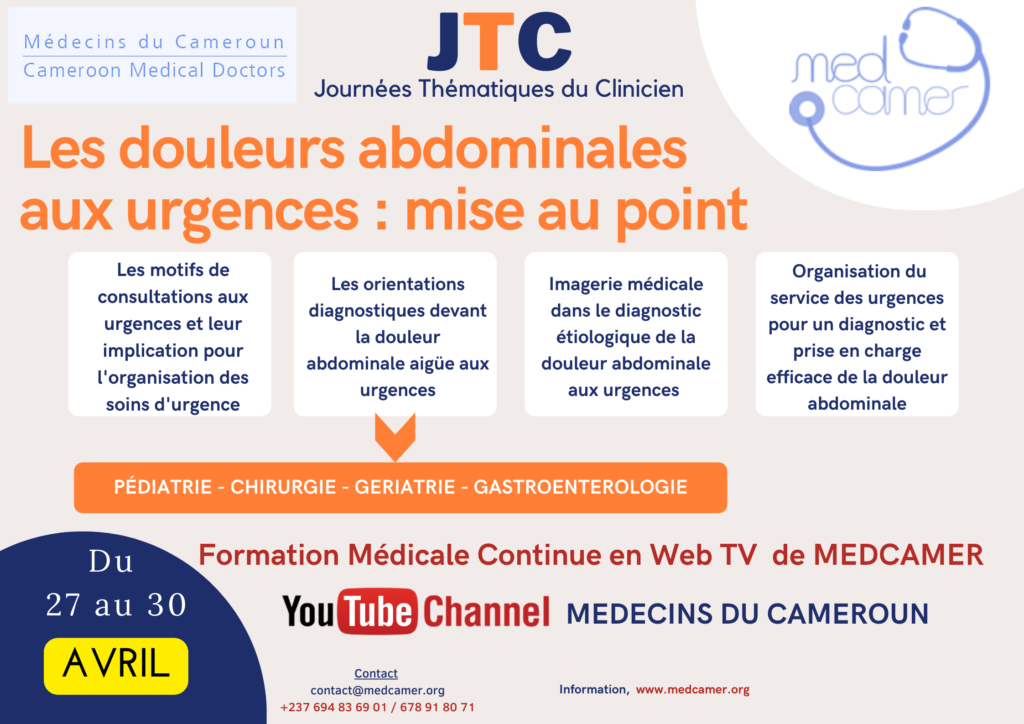 Médecins du Cameroun
Cameroon Medical Doctors

JTC
Journées Thématiques du Clinicien

med camer

Les douleurs abdominales aux urgences : mise au point

Les motifs de consultations aux urgences et leur implication pour l'organisation des soins d'urgence

Les orientations diagnostiques devant la douleur abdominale aigüe aux urgences

Imagerie médicale dans le diagnostic étiologique de la douleur abdominale aux urgences

Organisation du service des urgences pour un diagnostic et prise en charge efficace de la douleur abdominale

PÉDIATRIE - CHIRURGIE - GERIATRIE - GASTROENTEROLOGIE

Du
27 au 30
AVRIL

Formation Médicale Continue en Web TV de MEDCAMER

YouTube Channel MEDECINS DU CAMEROUN

Contact
contact@medcamer.org
+237 694 83 69 01 / 678 91 80 71

Information, www.medcamer.org